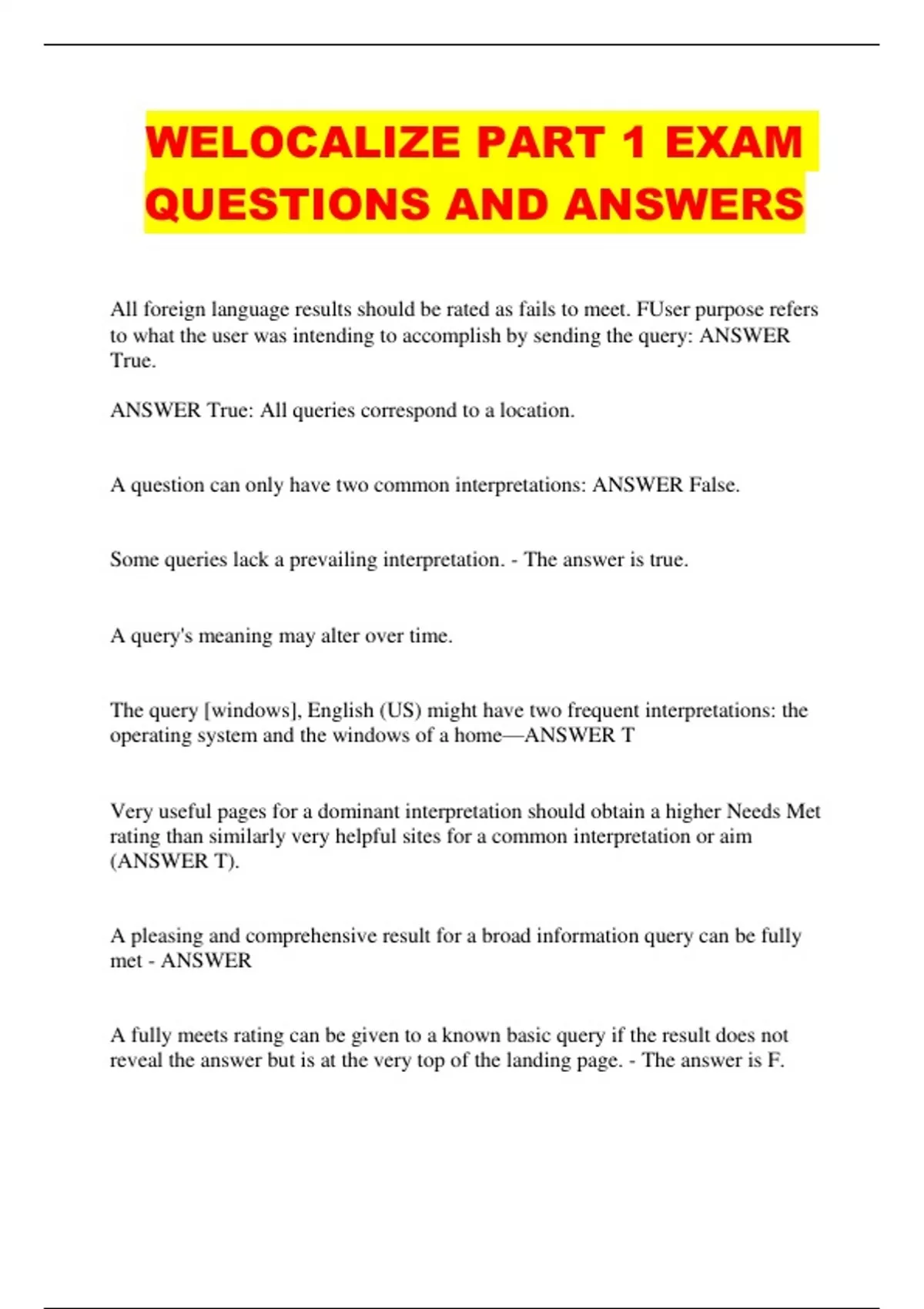 WELOCALIZE PART 1 EXAM QUESTIONS AND ANSWERS

All foreign language results should be rated as fails to meet. FUser purpose refers to what the user was intending to accomplish by sending the query: ANSWER True.

ANSWER True: All queries correspond to a location.

A question can only have two common interpretations: ANSWER False.

Some queries lack a prevailing interpretation. - The answer is true.

A query's meaning may alter over time.

The query [windows], English (US) might have two frequent interpretations: the operating system and the windows of a home—ANSWER T

Very useful pages for a dominant interpretation should obtain a higher Needs Met rating than similarly very helpful sites for a common interpretation or aim (ANSWER T).

A pleasing and comprehensive result for a broad information query can be fully met - ANSWER

A fully meets rating can be given to a known basic query if the result does not reveal the answer but is at the very top of the landing page. - The answer is F.